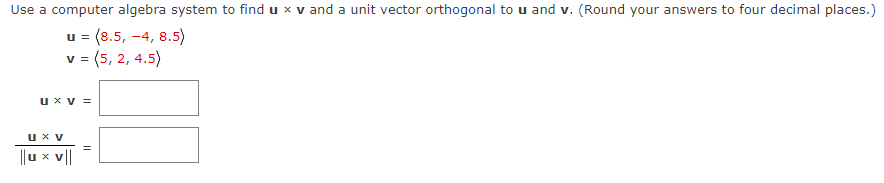 Use a computer algebra system to find $\mathbf{u} \times \mathbf{v}$ and a unit vector orthogonal to $\mathbf{u}$ and $\mathbf{v}$. (Round your answers to four decimal places.)

$\mathbf{u} = \langle 8.5, -4, 8.5 \rangle$
$\mathbf{v} = \langle 5, 2, 4.5 \rangle$

$\mathbf{u} \times \mathbf{v} =$

$\frac{\mathbf{u} \times \mathbf{v}}{\|\mathbf{u} \times \mathbf{v}\|} =$